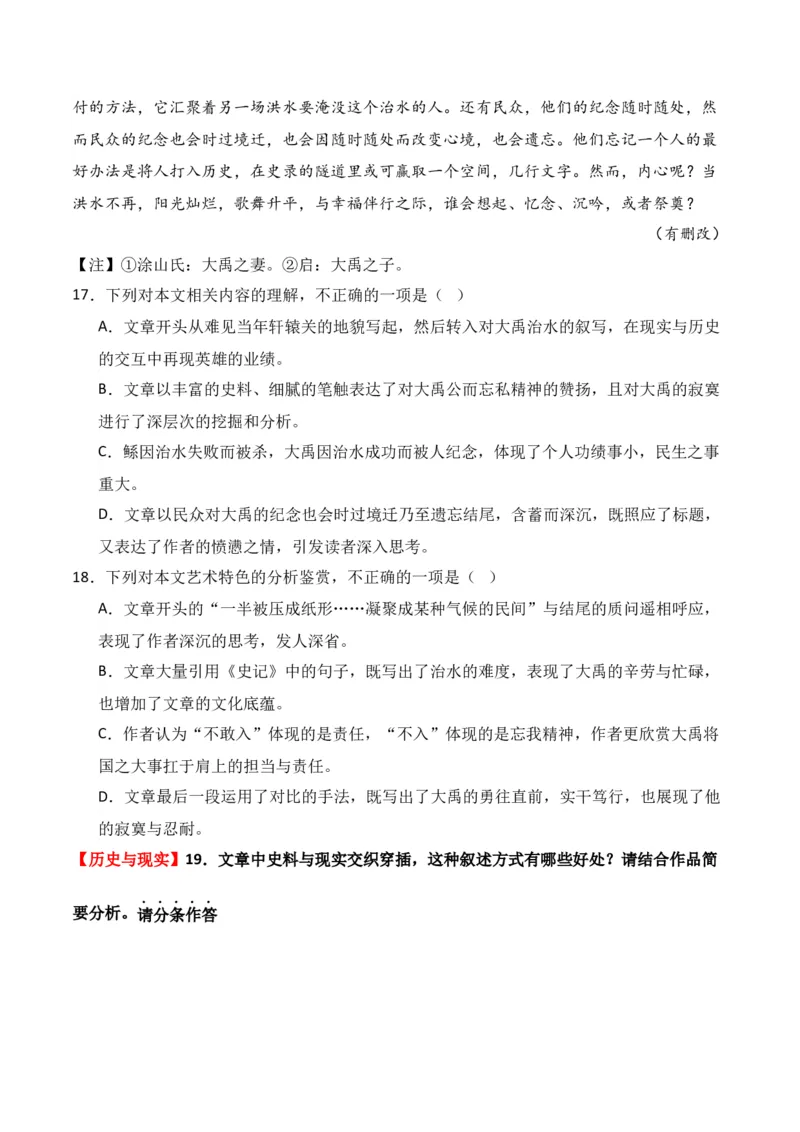 付的方法，它汇聚着另一场洪水要淹没这个治水的人。还有民众，他们的纪念随时随处，然而民众的纪念也会时过境迁，也会因随时随处而改变心境，也会遗忘。他们忘记一个人的最好办法是将人打入历史，在史录的隧道里或可赢取一个空间，几行文字。然而，内心呢？当洪水不再，阳光灿烂，歌舞升平，与幸福伴行之际，谁会想起、忆念、沉吟，或者祭奠？

（有删改）

【注】①涂山氏：大禹之妻。②启：大禹之子。

17．下列对本文相关内容的理解，不正确的一项是（ ）

A．文章开头从难见当年轩辕关的地貌写起，然后转入对大禹治水的叙写，在现实与历史的交互中再现英雄的业绩。

B．文章以丰富的史料、细腻的笔触表达了对大禹公而忘私精神的赞扬，且对大禹的寂寞进行了深层次的挖掘和分析。

C．鲧因治水失败而被杀，大禹因治水成功而被人纪念，体现了个人功绩事小，民生之事重大。

D．文章以民众对大禹的纪念也会时过境迁乃至遗忘结尾，含蓄而深沉，既照应了标题，又表达了作者的愤懑之情，引发读者深入思考。

18．下列对本文艺术特色的分析鉴赏，不正确的一项是（ ）

A．文章开头的“一半被压成纸形……凝聚成某种气候的民间”与结尾的质问遥相呼应，表现了作者深沉的思考，发人深省。

B．文章大量引用《史记》中的句子，既写出了治水的难度，表现了大禹的辛劳与忙碌，也增加了文章的文化底蕴。

C．作者认为“不敢入”体现的是责任，“不入”体现的是忘我精神，作者更欣赏大禹将国之大事扛于肩上的担当与责任。

D．文章最后一段运用了对比的手法，既写出了大禹的勇往直前，实干笃行，也展现了他的寂寞与忍耐。

【历史与现实】19．文章中史料与现实交织穿插，这种叙述方式有哪些好处？请结合作品简要分析。请分条作答